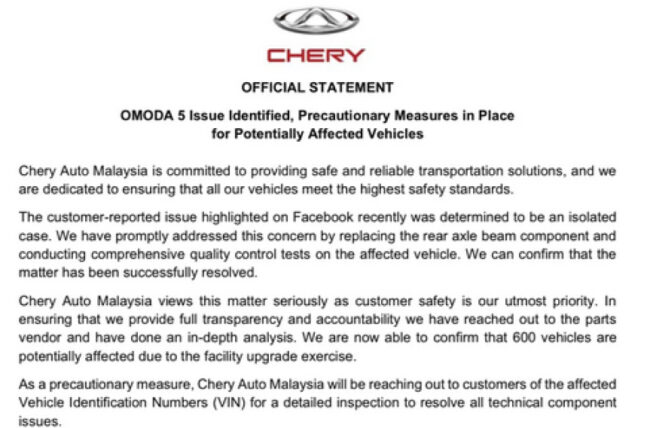 CHERY

OFFICIAL STATEMENT

OMODA 5 Issue Identified, Precautionary Measures in Place for Potentially Affected Vehicles

Chery Auto Malaysia is committed to providing safe and reliable transportation solutions, and we are dedicated to ensuring that all our vehicles meet the highest safety standards.

The customer-reported issue highlighted on Facebook recently was determined to be an isolated case. We have promptly addressed this concern by replacing the rear axle beam component and conducting comprehensive quality control tests on the affected vehicle. We can confirm that the matter has been successfully resolved.

Chery Auto Malaysia views this matter seriously as customer safety is our utmost priority. In ensuring that we provide full transparency and accountability we have reached out to the parts vendor and have done an in-depth analysis. We are now able to confirm that 600 vehicles are potentially affected due to the facility upgrade exercise.

As a precautionary measure, Chery Auto Malaysia will be reaching out to customers of the affected Vehicle Identification Numbers (VIN) for a detailed inspection to resolve all technical component issues.